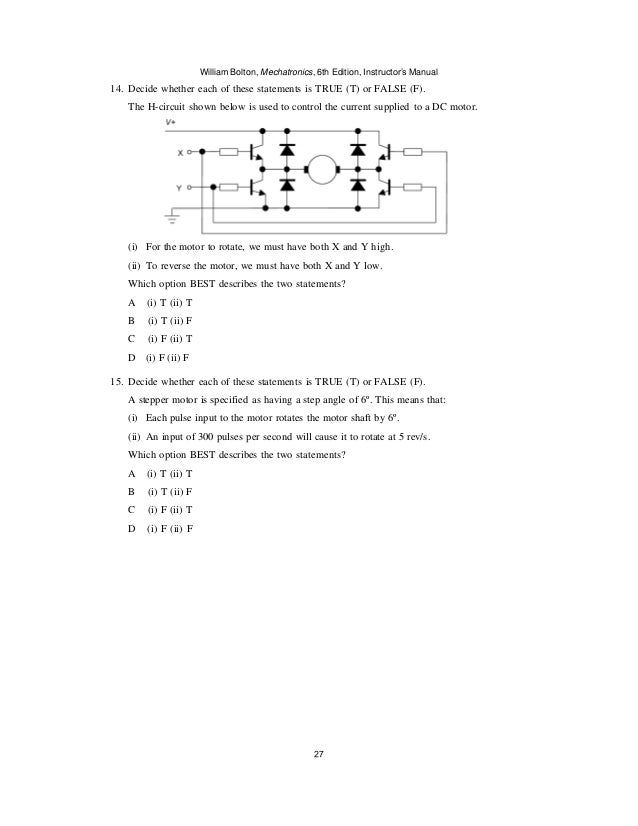 William Bolton, Mechatronics, 6th Edition, Instructor's Manual

14. Decide whether each of these statements is TRUE (T) or FALSE (F).

The H-circuit shown below is used to control the current supplied to a DC motor.

V+

X

Y

(i) For the motor to rotate, we must have both X and Y high.

(ii) To reverse the motor, we must have both X and Y low.

Which option BEST describes the two statements?

A (i) T (ii) T

B (i) T (ii) F

C (i) F (ii) T

D (i) F (ii) F

15. Decide whether each of these statements is TRUE (T) or FALSE (F).

A stepper motor is specified as having a step angle of 6º. This means that:

(i) Each pulse input to the motor rotates the motor shaft by 6º.

(ii) An input of 300 pulses per second will cause it to rotate at 5 rev/s.

Which option BEST describes the two statements?

A (i) T (ii) T

B (i) T (ii) F

C (i) F (ii) T

D (i) F (ii) F

27